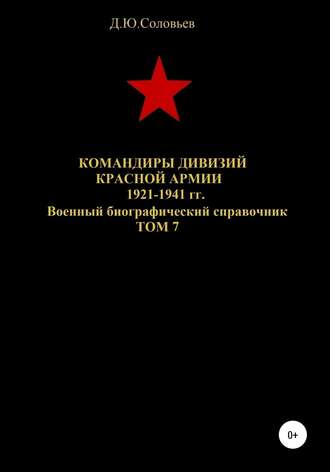 Д.Ю.Соловьев

КОМАНДИРЫ ДИВИЗИЙ
КРАСНОЙ АРМИИ
1921-1941 гг.
Военный биографический справочник
ТОМ 7

0+